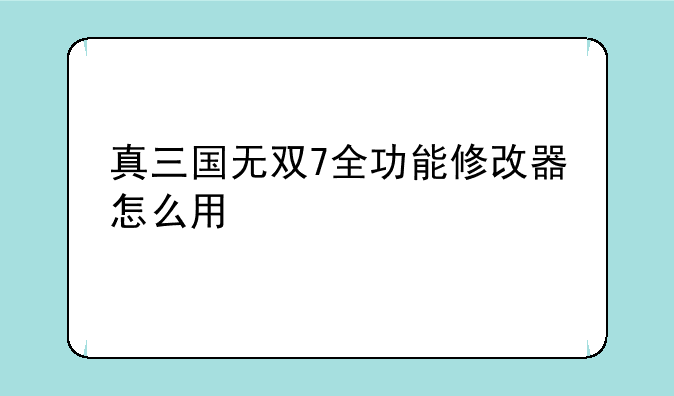 真三国无双7全功能修改器怎么用